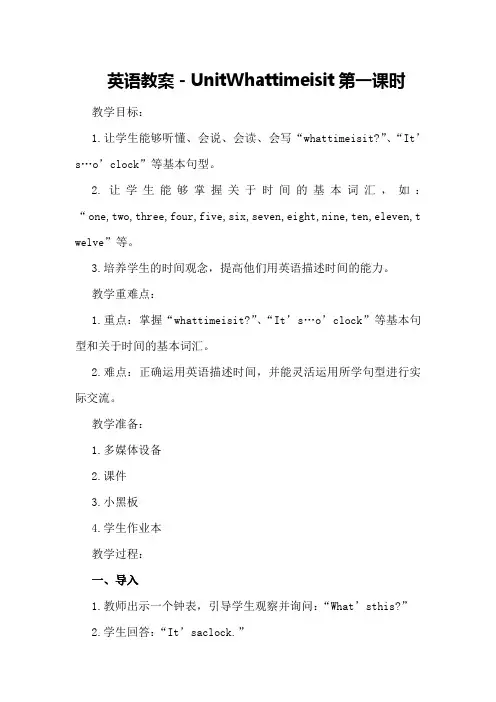 英语教案 - UnitWhattimeisit 第一课时

教学目标：

1. 让学生能够听懂、会说、会读、会写“whattimeisit?”、“It’s…o’clock”等基本句型。

2. 让学生能够掌握关于时间的基本词汇，如：“one, two, three, four, five, six, seven, eight, nine, ten, eleven, twelve”等。

3. 培养学生的时间观念，提高他们用英语描述时间的能力。

教学重难点：

1. 重点：掌握“whattimeisit?”、“It’s…o’clock”等基本句型和关于时间的基本词汇。

2. 难点：正确运用英语描述时间，并能灵活运用所学句型进行实际交流。

教学准备：

1. 多媒体设备

2. 课件

3. 小黑板

4. 学生作业本

教学过程：

一、导入

1. 教师出示一个钟表，引导学生观察并询问：“What’sthis?”

2. 学生回答：“It’saclock.”